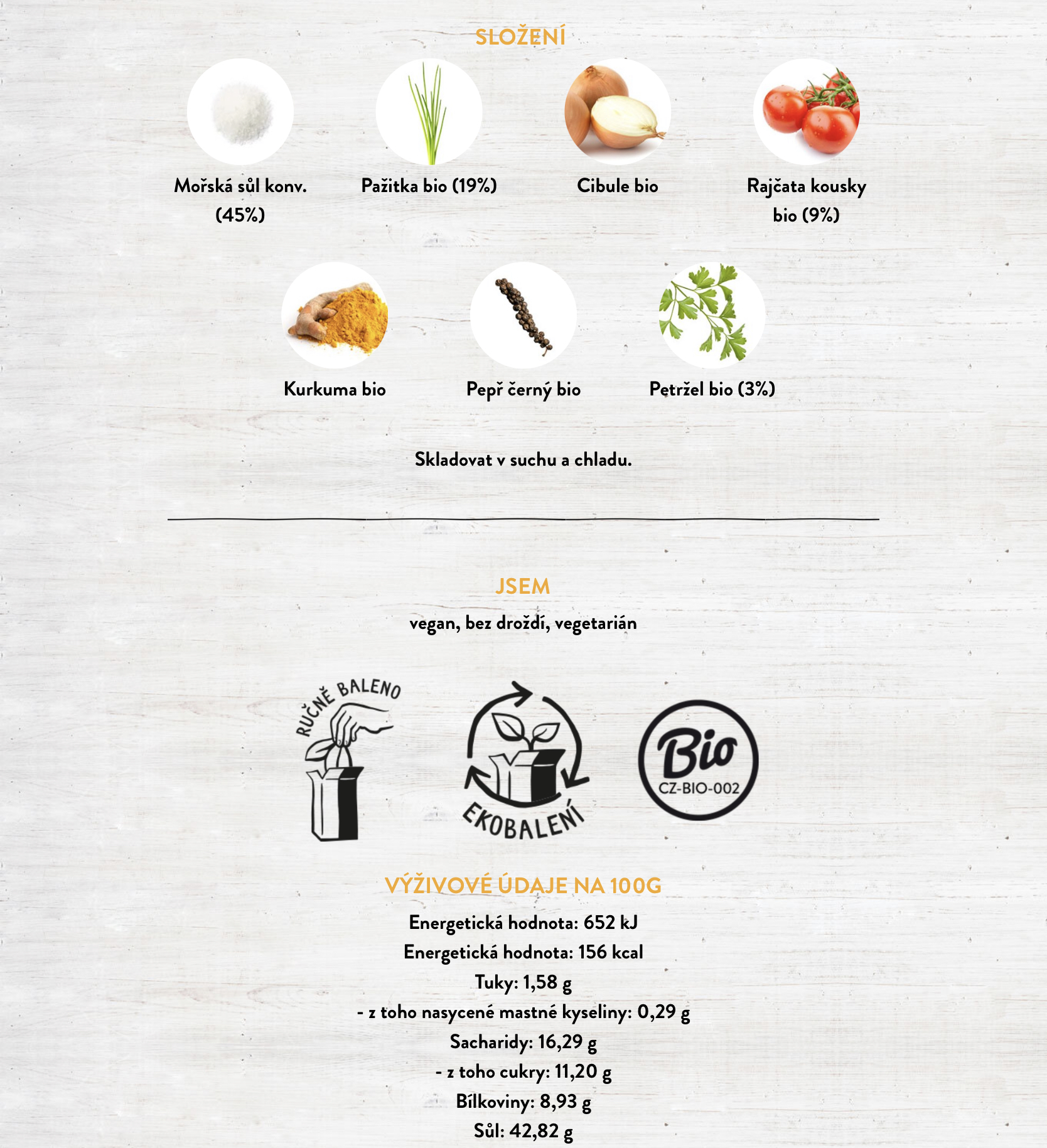 SLOŽENÍ

Mořská sůl konv. (45%)

Pažitka bio (19%)

Cibule bio

Rajčata kousky bio (9%)

Kurkuma bio

Pepř černý bio

Petržel bio (3%)

Skladovat v suchu a chladu.

JSEM

vegan, bez droždí, vegetarián

RUČNĚ BALENO

EKOBALENÍ

Bio
CZ-BIO-002

VÝŽIVOVÉ ÚDAJE NA 100G

Energetická hodnota: 652 kJ
Energetická hodnota: 156 kcal
Tuky: 1,58 g
- z toho nasycené mastné kyseliny: 0,29 g
Sacharidy: 16,29 g
- z toho cukry: 11,20 g
Bílkoviny: 8,93 g
Sůl: 42,82 g